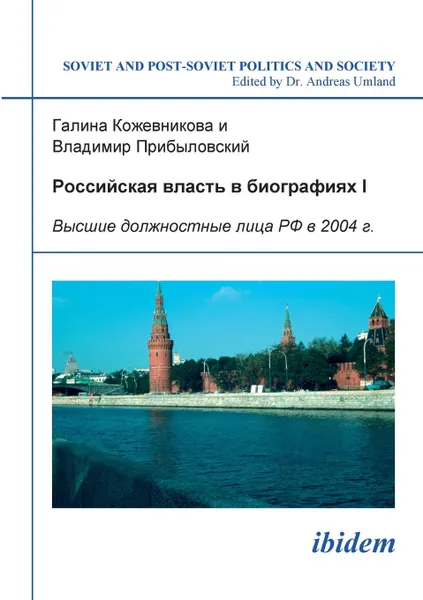 SOVIET AND POST-SOVIET POLITICS AND SOCIETY
Edited by Dr. Andreas Umland

Галина Кожевникова и
Владимир Прибыловский

Российская власть в биографиях I

Высшие должностные лица РФ в 2004 г.

ibidem